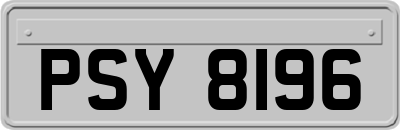 PSY 8196